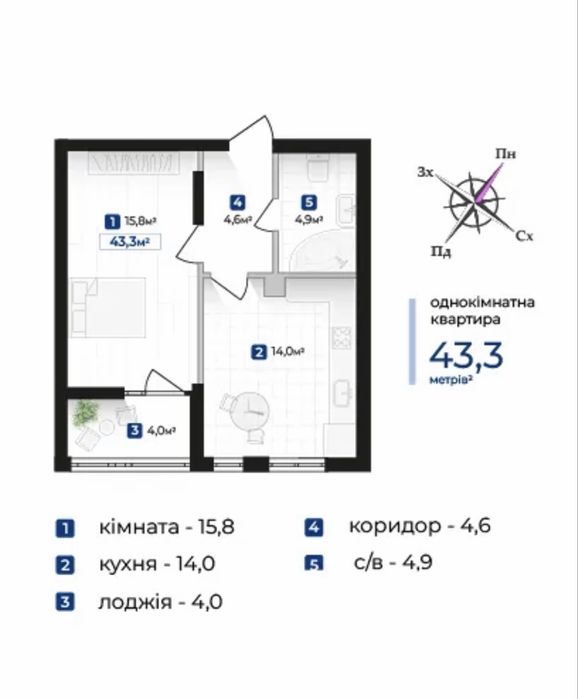 1 15,8м²
43,3м²

4 4,6м²

5 4,9м²

2 14,0м²

3 4,0м²

Пн
Зх
Сх
Пд

однокімнатна квартира
43,3
метрів²

1 кімната - 15,8
2 кухня - 14,0
3 лоджія - 4,0
4 коридор - 4,6
5 с/в - 4,9